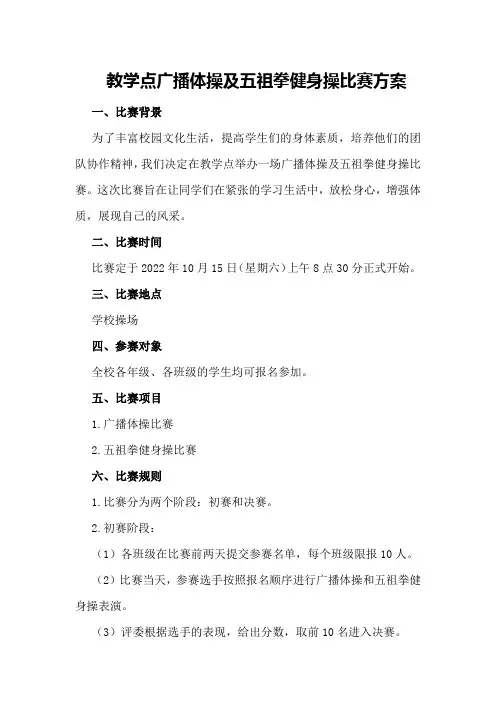 教学点广播体操及五祖拳健身操比赛方案

一、比赛背景

为了丰富校园文化生活，提高学生们的身体素质，培养他们的团队协作精神，我们决定在教学点举办一场广播体操及五祖拳健身操比赛。这次比赛旨在让同学们在紧张的学习生活中，放松身心，增强体质，展现自己的风采。

二、比赛时间

比赛定于 2022 年 10 月 15 日(星期六)上午 8 点 30 分正式开始。

三、比赛地点

学校操场

四、参赛对象

全校各年级、各班级的学生均可报名参加。

五、比赛项目

1. 广播体操比赛

2. 五祖拳健身操比赛

六、比赛规则

1. 比赛分为两个阶段：初赛和决赛。

2. 初赛阶段：

（1）各班级在比赛前两天提交参赛名单，每个班级限报 10 人。

（2）比赛当天，参赛选手按照报名顺序进行广播体操和五祖拳健身操表演。

（3）评委根据选手的表现，给出分数，取前 10 名进入决赛。